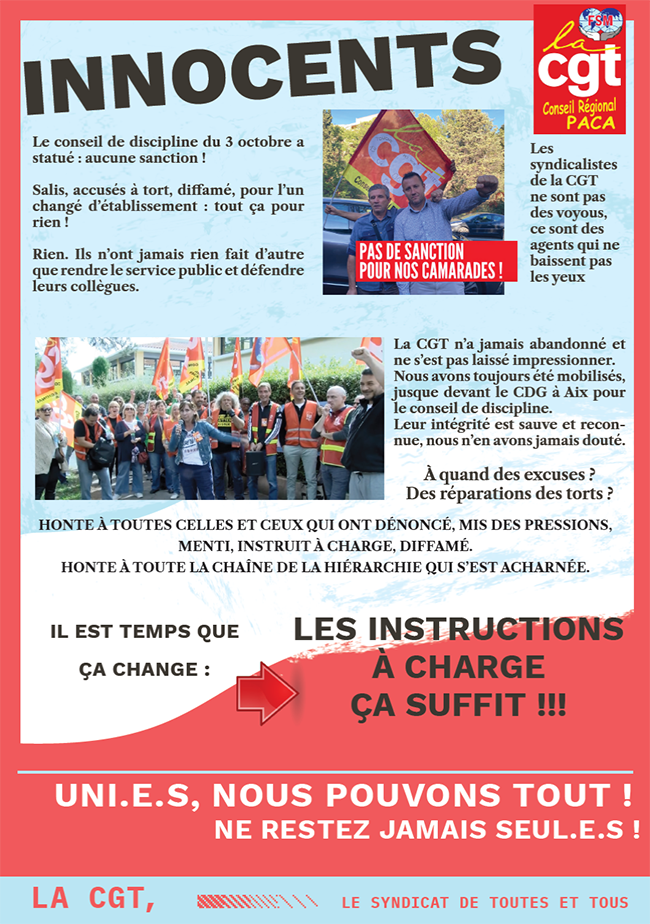 INNOCENTS

FSM
la cgt
Conseil Régional
PACA

Le conseil de discipline du 3 octobre a statué : aucune sanction !

Salis, accusés à tort, diffamé, pour l'un changé d'établissement : tout ça pour rien !

Rien. Ils n'ont jamais rien fait d'autre que rendre le service public et défendre leurs collègues.

PAS DE SANCTION POUR NOS CAMARADES !

Les syndicalistes de la CGT ne sont pas des voyous, ce sont des agents qui ne baissent pas les yeux

La CGT n'a jamais abandonné et ne s'est pas laissé impressionner. Nous avons toujours été mobilisés, jusque devant le CDG à Aix pour le conseil de discipline. Leur intégrité est sauve et reconnue, nous n'en avons jamais douté.

À quand des excuses ? Des réparations des torts ?

HONTE À TOUTES CELLES ET CEUX QUI ONT DÉNONCÉ, MIS DES PRESSIONS, MENTI, INSTRUIT À CHARGE, DIFFAMÉ.
HONTE À TOUTE LA CHAÎNE DE LA HIÉRARCHIE QUI S'EST ACHARNÉE.

IL EST TEMPS QUE ÇA CHANGE :

LES INSTRUCTIONS À CHARGE ÇA SUFFIT !!!

UNI.E.S, NOUS POUVONS TOUT !
NE RESTEZ JAMAIS SEUL.E.S !

LA CGT, LE SYNDICAT DE TOUTES ET TOUS